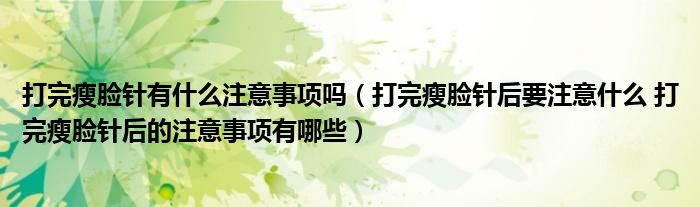 打完瘦脸针有什么注意事项吗（打完瘦脸针后要注意什么 打完瘦脸针后的注意事项有哪些）